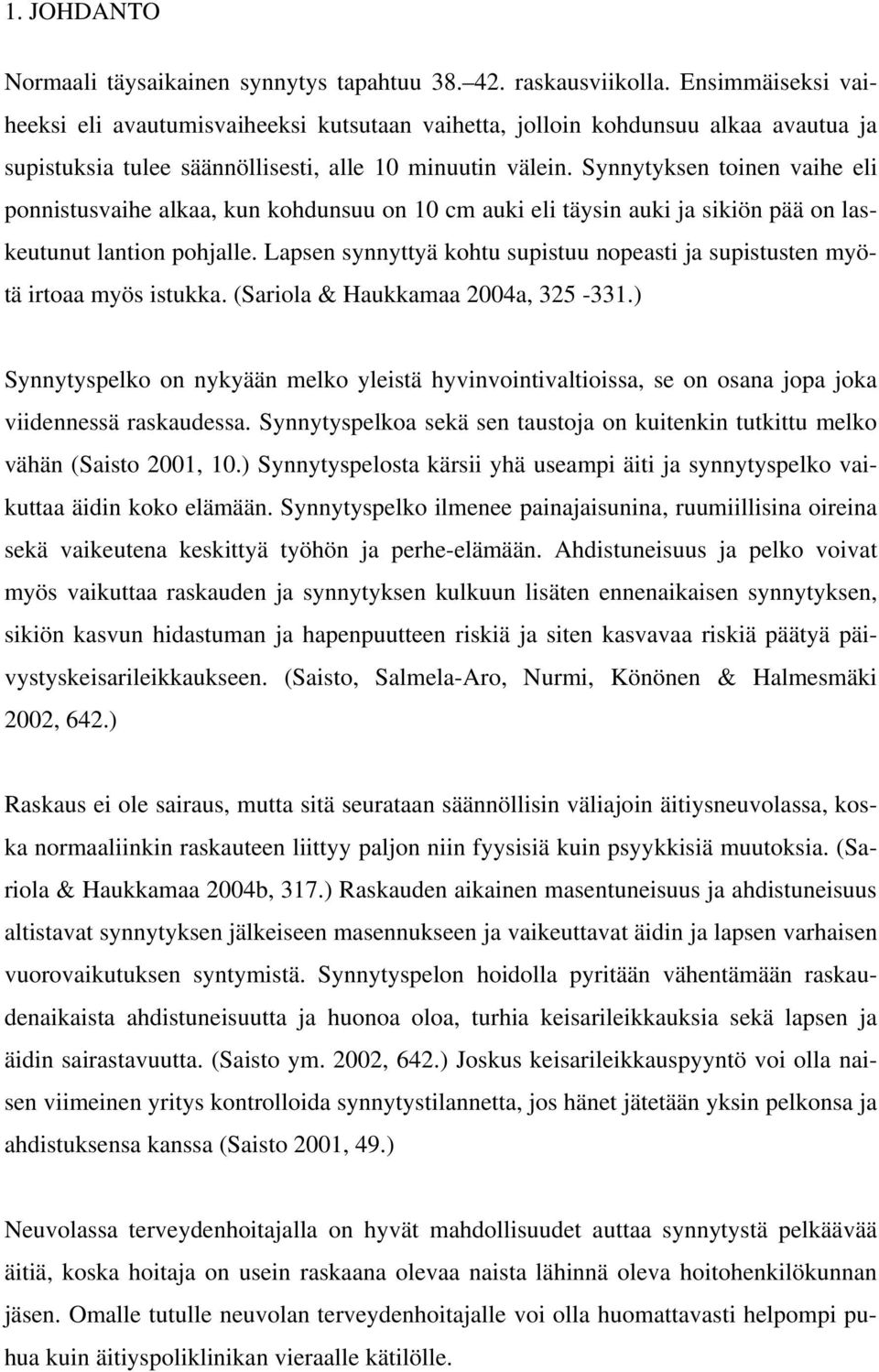 1. JOHDANTO

Normaali täysaikainen synnytys tapahtuu 38.–42. raskausviikolla. Ensimmäiseksi vaiheeksi eli avautumisvaiheeksi kutsutaan vaihetta, jolloin kohdunsuu alkaa avautua ja supistuksia tulee säännöllisesti, alle 10 minuutin välein. Synnytyksen toinen vaihe eli ponnistusvaihe alkaa, kun kohdunsuu on 10 cm auki eli täysin auki ja sikiön pää on laskeutunut lantion pohjalle. Lapsen synnyttyä kohtu supistuu nopeasti ja supistusten myötä irtoaa myös istukka. (Sariola & Haukkamaa 2004a, 325 -331.)

Synnytyspelko on nykyään melko yleistä hyvinvointivaltioissa, se on osana jopa joka viidennessä raskaudessa. Synnytyspelkoa sekä sen taustoja on kuitenkin tutkittu melko vähän (Saisto 2001, 10.) Synnytyspelosta kärsii yhä useampi äiti ja synnytyspelko vaikuttaa äidin koko elämään. Synnytyspelko ilmenee painajaisunina, ruumiillisina oireina sekä vaikeutena keskittyä työhön ja perhe-elämään. Ahdistuneisuus ja pelko voivat myös vaikuttaa raskauden ja synnytyksen kulkuun lisäten ennenaikaisen synnytyksen, sikiön kasvun hidastuman ja hapenpuutteen riskiä ja siten kasvavaa riskiä päätyä päivystyskeisarileikkaukseen. (Saisto, Salmela-Aro, Nurmi, Könönen & Halmesmäki 2002, 642.)

Raskaus ei ole sairaus, mutta sitä seurataan säännöllisin väliajoin äitiysneuvolassa, koska normaaliinkin raskauteen liittyy paljon niin fyysisiä kuin psyykkisiä muutoksia. (Sariola & Haukkamaa 2004b, 317.) Raskauden aikainen masentuneisuus ja ahdistuneisuus altistavat synnytyksen jälkeiseen masennukseen ja vaikeuttavat äidin ja lapsen varhaisen vuorovaikutuksen syntymistä. Synnytyspelon hoidolla pyritään vähentämään raskaudenaikaista ahdistuneisuutta ja huonoa oloa, turhia keisarileikkauksia sekä lapsen ja äidin sairastavuutta. (Saisto ym. 2002, 642.) Joskus keisarileikkauspyyntö voi olla naisen viimeinen yritys kontrolloida synnytystilannetta, jos hänet jätetään yksin pelkonsa ja ahdistuksensa kanssa (Saisto 2001, 49.)

Neuvolassa terveydenhoitajalla on hyvät mahdollisuudet auttaa synnytystä pelkäävää äitiä, koska hoitaja on usein raskaana olevaa naista lähinnä oleva hoitohenkilökunnan jäsen. Omalle tutulle neuvolan terveydenhoitajalle voi olla huomattavasti helpompi puhua kuin äitiyspoliklinikan vieraalle kätilölle.